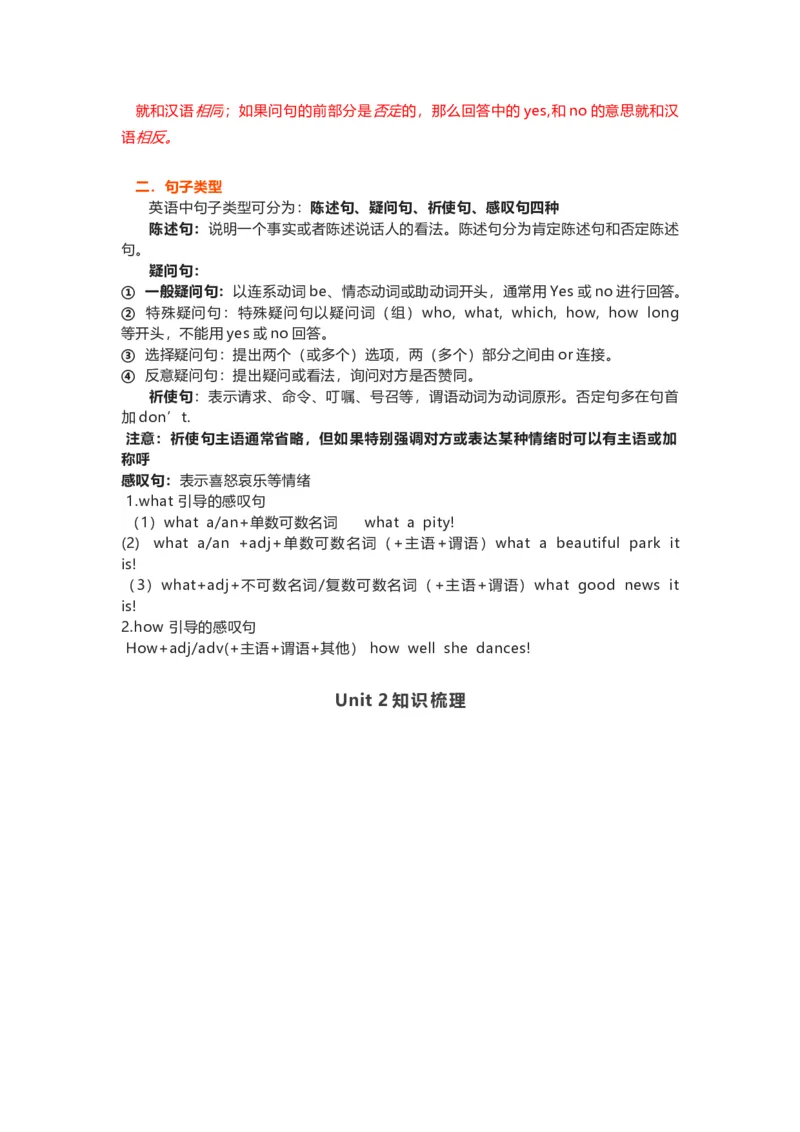 就和汉语相同；如果问句的前部分是否定的，那么回答中的 yes,和 no 的意思就和汉语相反。

二．句子类型

英语中句子类型可分为：陈述句、疑问句、祈使句、感叹句四种

陈述句：说明一个事实或者陈述说话人的看法。陈述句分为肯定陈述句和否定陈述句。

疑问句：

① 一般疑问句：以连系动词 be、情态动词或助动词开头，通常用 Yes 或 no 进行回答。

② 特殊疑问句：特殊疑问句以疑问词（组）who, what, which, how, how long 等开头，不能用 yes 或 no 回答。

③ 选择疑问句：提出两个（或多个）选项，两（多个）部分之间由 or 连接。

④ 反意疑问句：提出疑问或看法，询问对方是否赞同。

祈使句：表示请求、命令、叮嘱、号召等，谓语动词为动词原形。否定句多在句首加 don’t.

注意：祈使句主语通常省略，但如果特别强调对方或表达某种情绪时可以有主语或加称呼

感叹句：表示喜怒哀乐等情绪

1.what 引导的感叹句

（1）what a/an+单数可数名词　what a pity!

(2) what a/an +adj+单数可数名词（+主语+谓语）what a beautiful park it is!

（3）what+adj+不可数名词/复数可数名词（+主语+谓语）what good news it is!

2.how 引导的感叹句

How+adj/adv(+主语+谓语+其他) how well she dances!

Unit 2 知识梳理